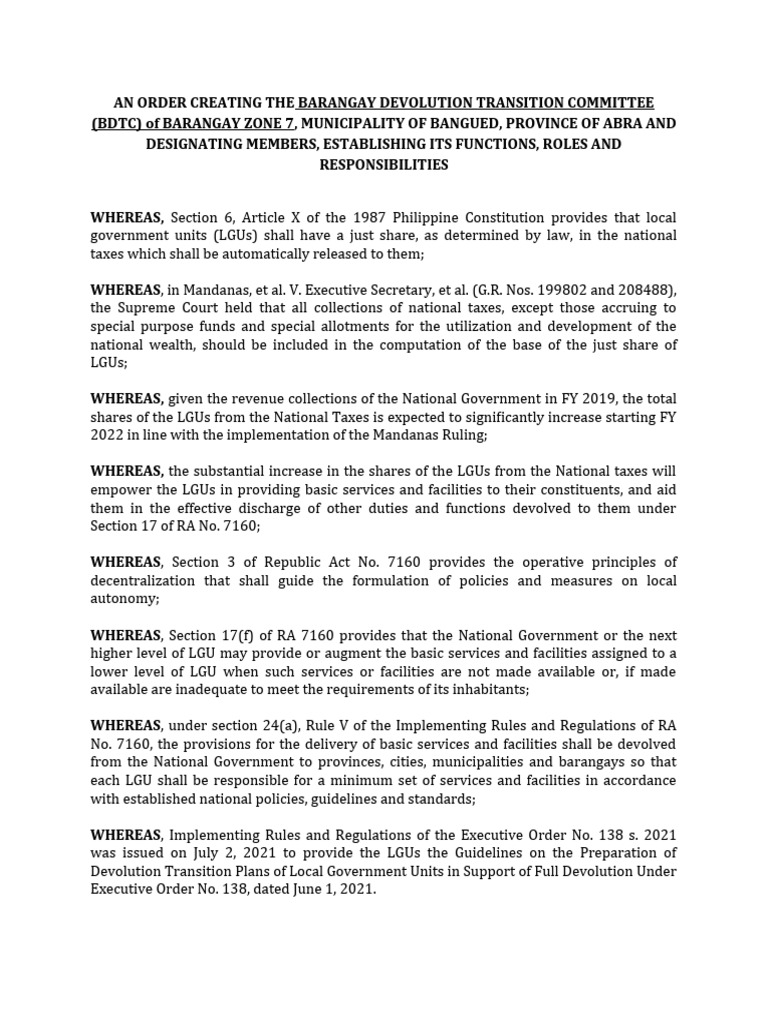 AN ORDER CREATING THE BARANGAY DEVOLUTION TRANSITION COMMITTEE (BDTC) of BARANGAY ZONE 7, MUNICIPALITY OF BANGUED, PROVINCE OF ABRA AND DESIGNATING MEMBERS, ESTABLISHING ITS FUNCTIONS, ROLES AND RESPONSIBILITIES

WHEREAS, Section 6, Article X of the 1987 Philippine Constitution provides that local government units (LGUs) shall have a just share, as determined by law, in the national taxes which shall be automatically released to them;

WHEREAS, in Mandanas, et al. V. Executive Secretary, et al. (G.R. Nos. 199802 and 208488), the Supreme Court held that all collections of national taxes, except those accruing to special purpose funds and special allotments for the utilization and development of the national wealth, should be included in the computation of the base of the just share of LGUs;

WHEREAS, given the revenue collections of the National Government in FY 2019, the total shares of the LGUs from the National Taxes is expected to significantly increase starting FY 2022 in line with the implementation of the Mandanas Ruling;

WHEREAS, the substantial increase in the shares of the LGUs from the National taxes will empower the LGUs in providing basic services and facilities to their constituents, and aid them in the effective discharge of other duties and functions devolved to them under Section 17 of RA No. 7160;

WHEREAS, Section 3 of Republic Act No. 7160 provides the operative principles of decentralization that shall guide the formulation of policies and measures on local autonomy;

WHEREAS, Section 17(f) of RA 7160 provides that the National Government or the next higher level of LGU may provide or augment the basic services and facilities assigned to a lower level of LGU when such services or facilities are not made available or, if made available are inadequate to meet the requirements of its inhabitants;

WHEREAS, under section 24(a), Rule V of the Implementing Rules and Regulations of RA No. 7160, the provisions for the delivery of basic services and facilities shall be devolved from the National Government to provinces, cities, municipalities and barangays so that each LGU shall be responsible for a minimum set of services and facilities in accordance with established national policies, guidelines and standards;

WHEREAS, Implementing Rules and Regulations of the Executive Order No. 138 s. 2021 was issued on July 2, 2021 to provide the LGUs the Guidelines on the Preparation of Devolution Transition Plans of Local Government Units in Support of Full Devolution Under Executive Order No. 138, dated June 1, 2021.